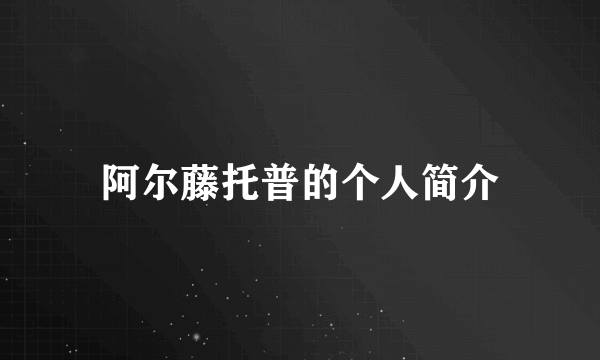 阿尔藤托普的个人简介